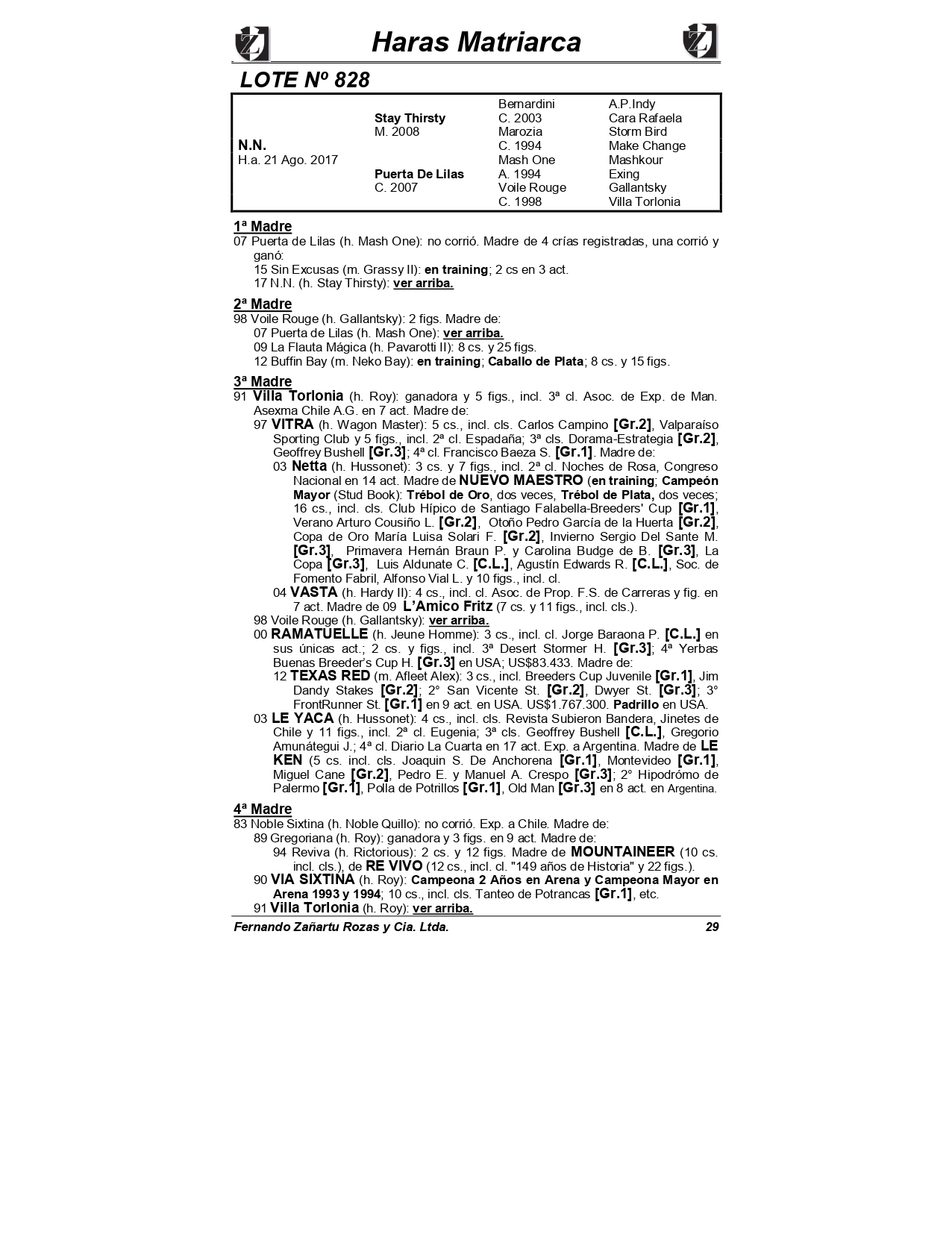 Haras Matriarca

LOTE Nº 828

| | | | |
|---|---|---|---|
| | | Bernardini | A.P.Indy |
| | Stay Thirsty | C. 2003 | Cara Rafaela |
| | M. 2008 | Marozia | Storm Bird |
| N.N. | | C. 1994 | Make Change |
| H.a. 21 Ago. 2017 | | Mash One | Mashkour |
| | Puerta De Lilas | A. 1994 | Exing |
| | C. 2007 | Voile Rouge | Gallantsky |
| | | C. 1998 | Villa Torlonia |

1ª Madre
07 Puerta de Lilas (h. Mash One): no corrió. Madre de 4 crías registradas, una corrió y ganó:
15 Sin Excusas (m. Grassy II): en training; 2 cs en 3 act.
17 N.N. (h. Stay Thirsty): ver arriba.

2ª Madre
98 Voile Rouge (h. Gallantsky): 2 figs. Madre de:
07 Puerta de Lilas (h. Mash One): ver arriba.
09 La Flauta Mágica (h. Pavarotti II): 8 cs. y 25 figs.
12 Buffin Bay (m. Neko Bay): en training; Caballo de Plata; 8 cs. y 15 figs.

3ª Madre
91 Villa Torlonia (h. Roy): ganadora y 5 figs., incl. 3ª cl. Asoc. de Exp. de Man. Asexma Chile A.G. en 7 act. Madre de:
97 VITRA (h. Wagon Master): 5 cs., incl. cls. Carlos Campino [Gr.2], Valparaíso Sporting Club y 5 figs., incl. 2ª cl. Espadaña; 3ª cls. Dorama-Estrategia [Gr.2], Geoffrey Bushell [Gr.3]; 4ª cl. Francisco Baeza S. [Gr.1]. Madre de:
03 Netta (h. Hussonet): 3 cs. y 7 figs., incl. 2ª cl. Noches de Rosa, Congreso Nacional en 14 act. Madre de NUEVO MAESTRO (en training; Campeón Mayor (Stud Book): Trébol de Oro, dos veces, Trébol de Plata, dos veces; 16 cs., incl. cls. Club Hípico de Santiago Falabella-Breeders' Cup [Gr.1], Verano Arturo Cousiño L. [Gr.2], Otoño Pedro García de la Huerta [Gr.2], Copa de Oro María Luisa Solari F. [Gr.2], Invierno Sergio Del Sante M. [Gr.3], Primavera Hernán Braun P. y Carolina Budge de B. [Gr.3], La Copa [Gr.3], Luis Aldunate C. [C.L.], Agustín Edwards R. [C.L.], Soc. de Fomento Fabril, Alfonso Vial L. y 10 figs., incl. cl.
04 VASTA (h. Hardy II): 4 cs., incl. cl. Asoc. de Prop. F.S. de Carreras y fig. en 7 act. Madre de 09 L'Amico Fritz (7 cs. y 11 figs., incl. cls.).
98 Voile Rouge (h. Gallantsky): ver arriba.
00 RAMATUELLE (h. Jeune Homme): 3 cs., incl. cl. Jorge Baraona P. [C.L.] en sus únicas act.; 2 cs. y figs., incl. 3ª Desert Stormer H. [Gr.3]; 4ª Yerbas Buenas Breeder's Cup H. [Gr.3] en USA; US$83.433. Madre de:
12 TEXAS RED (m. Afleet Alex): 3 cs., incl. Breeders Cup Juvenile [Gr.1], Jim Dandy Stakes [Gr.2]; 2° San Vicente St. [Gr.2], Dwyer St. [Gr.3]; 3° FrontRunner St. [Gr.1] en 9 act. en USA. US$1.767.300. Padrillo en USA.
03 LE YACA (h. Hussonet): 4 cs., incl. cls. Revista Subieron Bandera, Jinetes de Chile y 11 figs., incl. 2ª cl. Eugenia; 3ª cls. Geoffrey Bushell [C.L.], Gregorio Amunátegui J.; 4ª cl. Diario La Cuarta en 17 act. Exp. a Argentina. Madre de LE KEN (5 cs. incl. cls. Joaquin S. De Anchorena [Gr.1], Montevideo [Gr.1], Miguel Cane [Gr.2], Pedro E. y Manuel A. Crespo [Gr.3]; 2° Hipodrómo de Palermo [Gr.1], Polla de Potrillos [Gr.1], Old Man [Gr.3] en 8 act. en Argentina.

4ª Madre
83 Noble Sixtina (h. Noble Quillo): no corrió. Exp. a Chile. Madre de:
89 Gregoriana (h. Roy): ganadora y 3 figs. en 9 act. Madre de:
94 Reviva (h. Rictorious): 2 cs. y 12 figs. Madre de MOUNTAINEER (10 cs. incl. cls.), de RE VIVO (12 cs., incl. cl. "149 años de Historia" y 22 figs.).
90 VIA SIXTINA (h. Roy): Campeona 2 Años en Arena y Campeona Mayor en Arena 1993 y 1994; 10 cs., incl. cls. Tanteo de Potrancas [Gr.1], etc.
91 Villa Torlonia (h. Roy): ver arriba.

Fernando Zañartu Rozas y Cia. Ltda. 29